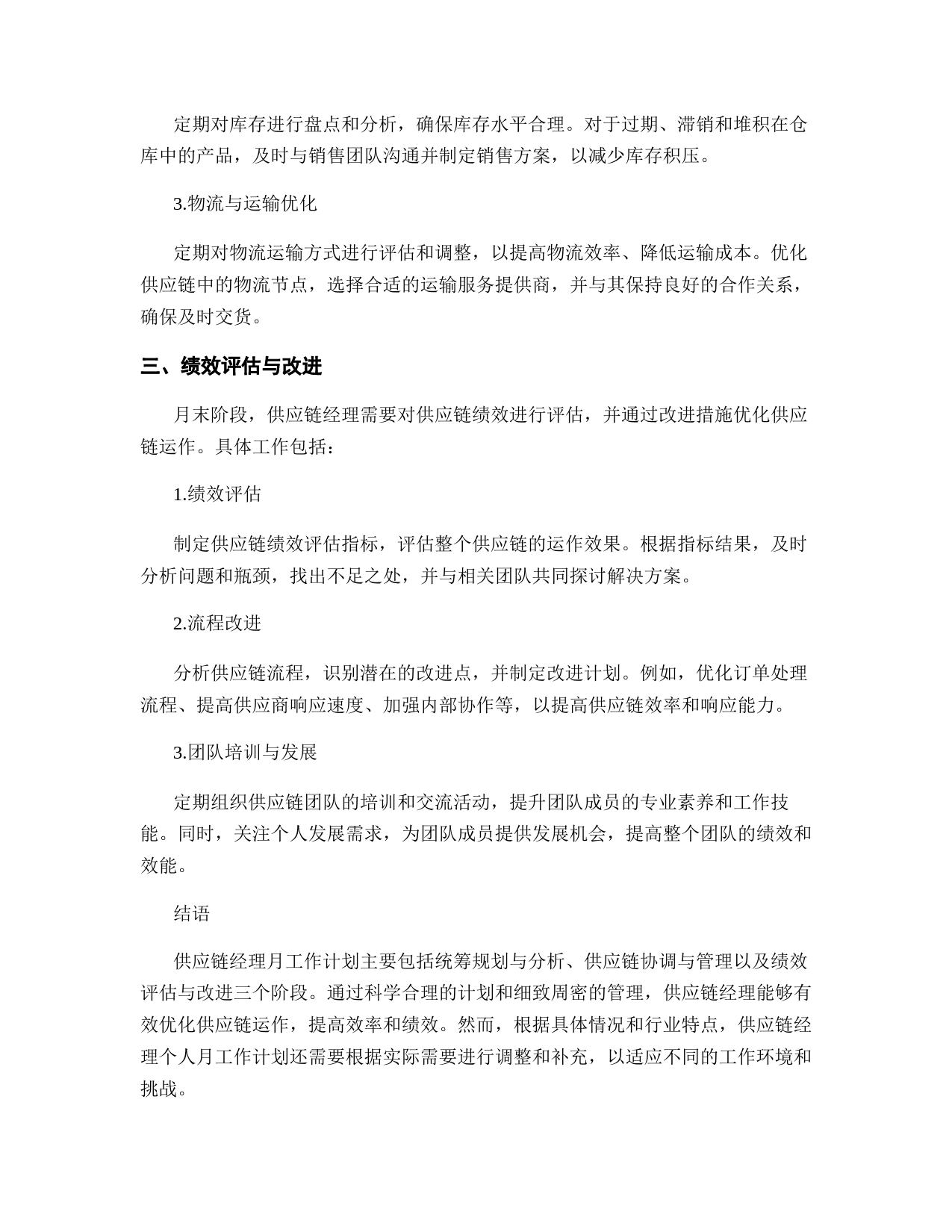 定期对库存进行盘点和分析，确保库存水平合理。对于过期、滞销和堆积在仓库中的产品，及时与销售团队沟通并制定销售方案，以减少库存积压。

3.物流与运输优化

定期对物流运输方式进行评估和调整，以提高物流效率、降低运输成本。优化供应链中的物流节点，选择合适的运输服务提供商，并与其保持良好的合作关系，确保及时交货。

三、绩效评估与改进

月末阶段，供应链经理需要对供应链绩效进行评估，并通过改进措施优化供应链运作。具体工作包括：

1.绩效评估

制定供应链绩效评估指标，评估整个供应链的运作效果。根据指标结果，及时分析问题和瓶颈，找出不足之处，并与相关团队共同探讨解决方案。

2.流程改进

分析供应链流程，识别潜在的改进点，并制定改进计划。例如，优化订单处理流程、提高供应商响应速度、加强内部协作等，以提高供应链效率和响应能力。

3.团队培训与发展

定期组织供应链团队的培训和交流活动，提升团队成员的专业素养和工作技能。同时，关注个人发展需求，为团队成员提供发展机会，提高整个团队的绩效和效能。

结语

供应链经理月工作计划主要包括统筹规划与分析、供应链协调与管理以及绩效评估与改进三个阶段。通过科学合理的计划和细致周密的管理，供应链经理能够有效优化供应链运作，提高效率和绩效。然而，根据具体情况和行业特点，供应链经理个人月工作计划还需要根据实际需要进行调整和补充，以适应不同的工作环境和挑战。